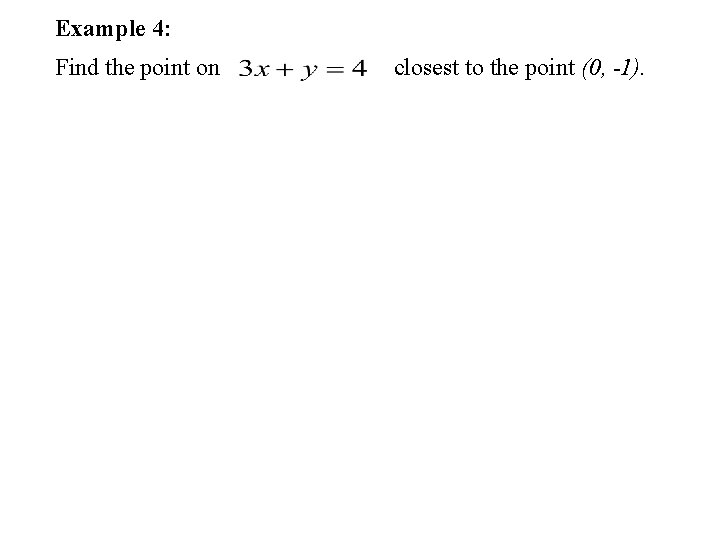 Example 4:

Find the point on $3x + y = 4$ closest to the point (0, -1).